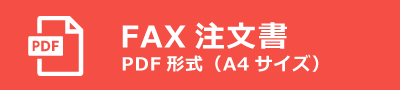 PDF
FAX 注文書
PDF 形式（A4 サイズ）